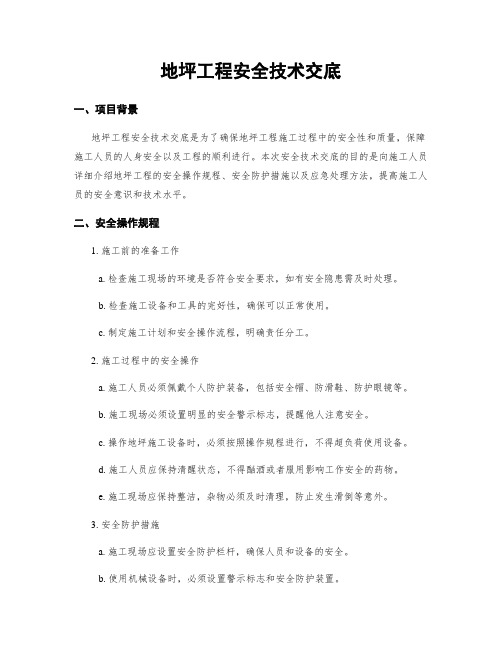 地坪工程安全技术交底

一、项目背景

地坪工程安全技术交底是为了确保地坪工程施工过程中的安全性和质量，保障施工人员的人身安全以及工程的顺利进行。本次安全技术交底的目的是向施工人员详细介绍地坪工程的安全操作规程、安全防护措施以及应急处理方法，提高施工人员的安全意识和技术水平。

二、安全操作规程

1. 施工前的准备工作

a. 检查施工现场的环境是否符合安全要求，如有安全隐患需及时处理。

b. 检查施工设备和工具的完好性，确保可以正常使用。

c. 制定施工计划和安全操作流程，明确责任分工。

2. 施工过程中的安全操作

a. 施工人员必须佩戴个人防护装备，包括安全帽、防滑鞋、防护眼镜等。

b. 施工现场必须设置明显的安全警示标志，提醒他人注意安全。

c. 操作地坪施工设备时，必须按照操作规程进行，不得超负荷使用设备。

d. 施工人员应保持清醒状态，不得酗酒或者服用影响工作安全的药物。

e. 施工现场应保持整洁，杂物必须及时清理，防止发生滑倒等意外。

3. 安全防护措施

a. 施工现场应设置安全防护栏杆，确保人员和设备的安全。

b. 使用机械设备时，必须设置警示标志和安全防护装置。